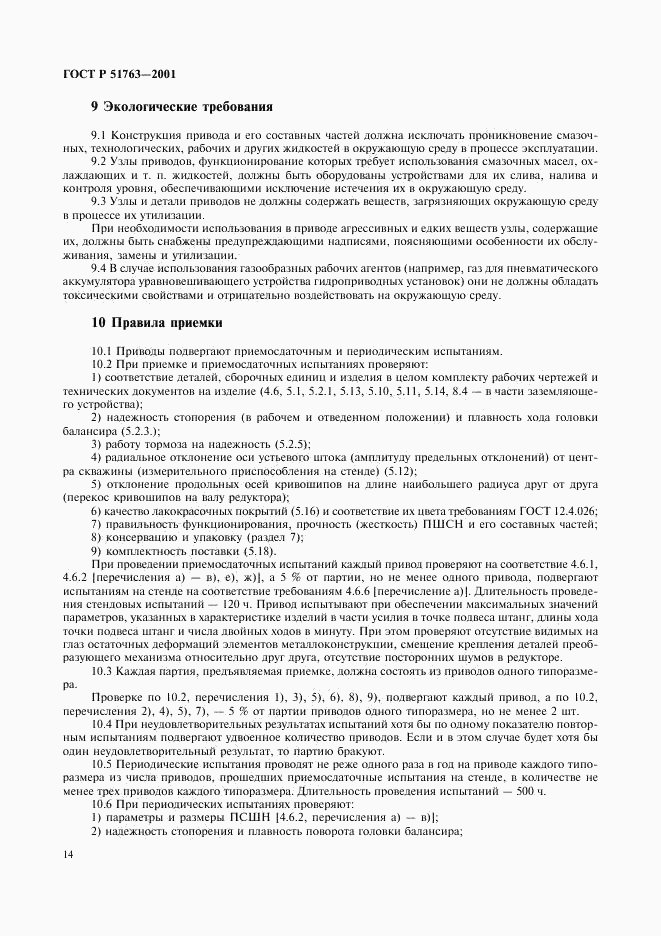 ГОСТ Р 51763—2001

9 Экологические требования

9.1 Конструкция привода и его составных частей должна исключать проникновение смазочных, технологических, рабочих и других жидкостей в окружающую среду в процессе эксплуатации.

9.2 Узлы приводов, функционирование которых требует использования смазочных масел, охлаждающих и т. п. жидкостей, должны быть оборудованы устройствами для их слива, налива и контроля уровня, обеспечивающими исключение истечения их в окружающую среду.

9.3 Узлы и детали приводов не должны содержать веществ, загрязняющих окружающую среду в процессе их утилизации.

При необходимости использования в приводе агрессивных и едких веществ узлы, содержащие их, должны быть снабжены предупреждающими надписями, поясняющими особенности их обслуживания, замены и утилизации.

9.4 В случае использования газообразных рабочих агентов (например, газ для пневматического аккумулятора уравновешивающего устройства гидроприводных установок) они не должны обладать токсическими свойствами и отрицательно воздействовать на окружающую среду.

10 Правила приемки

10.1 Приводы подвергают приемосдаточным и периодическим испытаниям.

10.2 При приемке и приемосдаточных испытаниях проверяют:

1) соответствие деталей, сборочных единиц и изделия в целом комплекту рабочих чертежей и технических документов на изделие (4.6, 5.1, 5.2.1, 5.13, 5.10, 5.11, 5.14, 8.4 — в части заземляющего устройства);

2) надежность стопорения (в рабочем и отведенном положении) и плавность хода головки балансира (5.2.3.);

3) работу тормоза на надежность (5.2.5);

4) радиальное отклонение оси устьевого штока (амплитуду предельных отклонений) от центра скважины (измерительного приспособления на стенде) (5.12);

5) отклонение продольных осей кривошипов на длине наибольшего радиуса друг от друга (перекос кривошипов на валу редуктора);

6) качество лакокрасочных покрытий (5.16) и соответствие их цвета требованиям ГОСТ 12.4.026;

7) правильность функционирования, прочность (жесткость) ПШСН и его составных частей;

8) консервацию и упаковку (раздел 7);

9) комплектность поставки (5.18).

При проведении приемосдаточных испытаний каждый привод проверяют на соответствие 4.6.1, 4.6.2 [перечисления а) — в), е), ж)], а 5 % от партии, но не менее одного привода, подвергают испытаниям на стенде на соответствие требованиям 4.6.6 [перечисление а)]. Длительность проведения стендовых испытаний — 120 ч. Привод испытывают при обеспечении максимальных значений параметров, указанных в характеристике изделий в части усилия в точке подвеса штанг, длины хода точки подвеса штанг и числа двойных ходов в минуту. При этом проверяют отсутствие видимых на глаз остаточных деформаций элементов металлоконструкции, смещение крепления деталей преобразующего механизма относительно друг друга, отсутствие посторонних шумов в редукторе.

10.3 Каждая партия, предъявляемая приемке, должна состоять из приводов одного типоразмера.

Проверке по 10.2, перечисления 1), 3), 5), 6), 8), 9), подвергают каждый привод, а по 10.2, перечисления 2), 4), 5), 7), — 5 % от партии приводов одного типоразмера, но не менее 2 шт.

10.4 При неудовлетворительных результатах испытаний хотя бы по одному показателю повторным испытаниям подвергают удвоенное количество приводов. Если и в этом случае будет хотя бы один неудовлетворительный результат, то партию бракуют.

10.5 Периодические испытания проводят не реже одного раза в год на приводе каждого типоразмера из числа приводов, прошедших приемосдаточные испытания на стенде, в количестве не менее трех приводов каждого типоразмера. Длительность проведения испытаний — 500 ч.

10.6 При периодических испытаниях проверяют:

1) параметры и размеры ПСШН [4.6.2, перечисления а) — в)];

2) надежность стопорения и плавность поворота головки балансира;

14